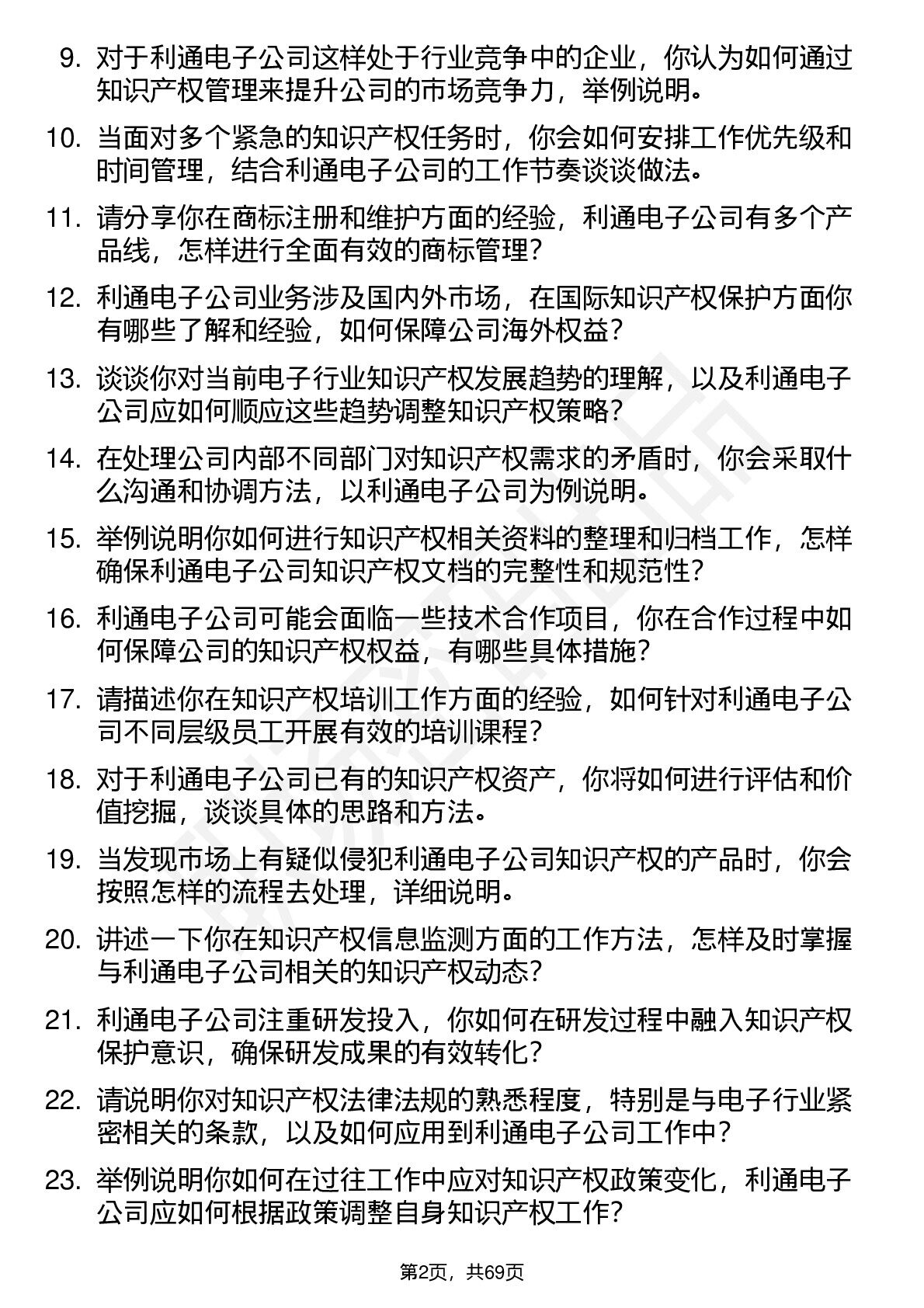 9. 对于利通电子公司这样处于行业竞争中的企业，你认为如何通过知识产权管理来提升公司的市场竞争力，举例说明。

10. 当面对多个紧急的知识产权任务时，你会如何安排工作优先级和时间管理，结合利通电子公司的工作节奏谈谈做法。

11. 请分享你在商标注册和维护方面的经验，利通电子公司有多个产品线，怎样进行全面有效的商标管理？

12. 利通电子公司业务涉及国内外市场，在国际知识产权保护方面你有哪些了解和经验，如何保障公司海外权益？

13. 谈谈你对当前电子行业知识产权发展趋势的理解，以及利通电子公司应如何顺应这些趋势调整知识产权策略？

14. 在处理公司内部不同部门对知识产权需求的矛盾时，你会采取什么沟通和协调方法，以利通电子公司为例说明。

15. 举例说明你如何进行知识产权相关资料的整理和归档工作，怎样确保利通电子公司知识产权文档的完整性和规范性？

16. 利通电子公司可能会面临一些技术合作项目，你在合作过程中如何保障公司的知识产权权益，有哪些具体措施？

17. 请描述你在知识产权培训工作方面的经验，如何针对利通电子公司不同层级员工开展有效的培训课程？

18. 对于利通电子公司已有的知识产权资产，你将如何进行评估和价值挖掘，谈谈具体的思路和方法。

19. 当发现市场上有疑似侵犯利通电子公司知识产权的产品时，你会按照怎样的流程去处理，详细说明。

20. 讲述一下你在知识产权信息监测方面的工作方法，怎样及时掌握与利通电子公司相关的知识产权动态？

21. 利通电子公司注重研发投入，你如何在研发过程中融入知识产权保护意识，确保研发成果的有效转化？

22. 请说明你对知识产权法律法规的熟悉程度，特别是与电子行业紧密相关的条款，以及如何应用到利通电子公司工作中？

23. 举例说明你如何在过往工作中应对知识产权政策变化，利通电子公司应如何根据政策调整自身知识产权工作？

第2页，共69页